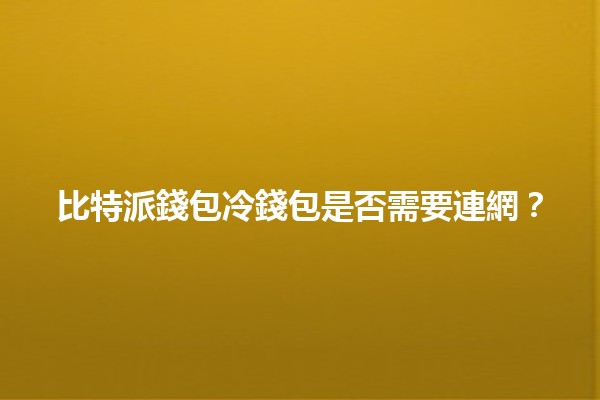 比特派錢包冷錢包是否需要連網？